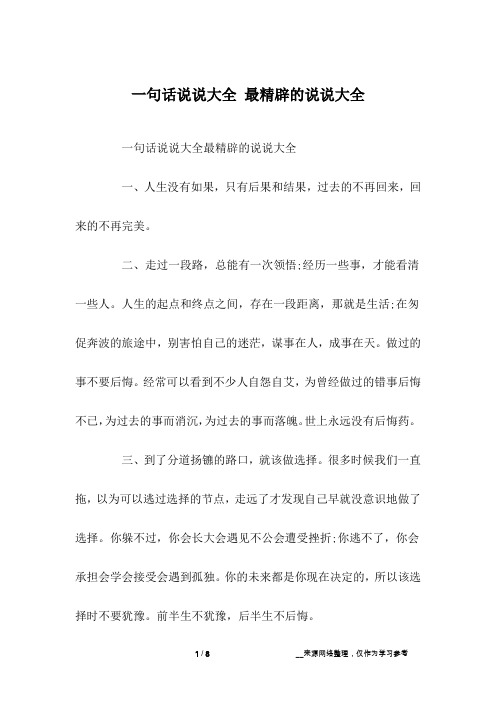 一句话说说大全 最精辟的说说大全

一句话说说大全最精辟的说说大全

一、人生没有如果，只有后果和结果，过去的不再回来，回来的不再完美。

二、走过一段路，总能有一次领悟;经历一些事，才能看清一些人。人生的起点和终点之间，存在一段距离，那就是生活;在匆促奔波的旅途中，别害怕自己的迷茫，谋事在人，成事在天。做过的事不要后悔。经常可以看到不少人自怨自艾，为曾经做过的错事后悔不已，为过去的事而消沉，为过去的事而落魄。世上永远没有后悔药。

三、到了分道扬镳的路口，就该做选择。很多时候我们一直拖，以为可以逃过选择的节点，走远了才发现自己早就没意识地做了选择。你躲不过，你会长大会遇见不公会遭受挫折;你逃不了，你会承担会学会接受会遇到孤独。你的未来都是你现在决定的，所以该选择时不要犹豫。前半生不犹豫，后半生不后悔。

1 / 8

__来源网络整理，仅作为学习参考